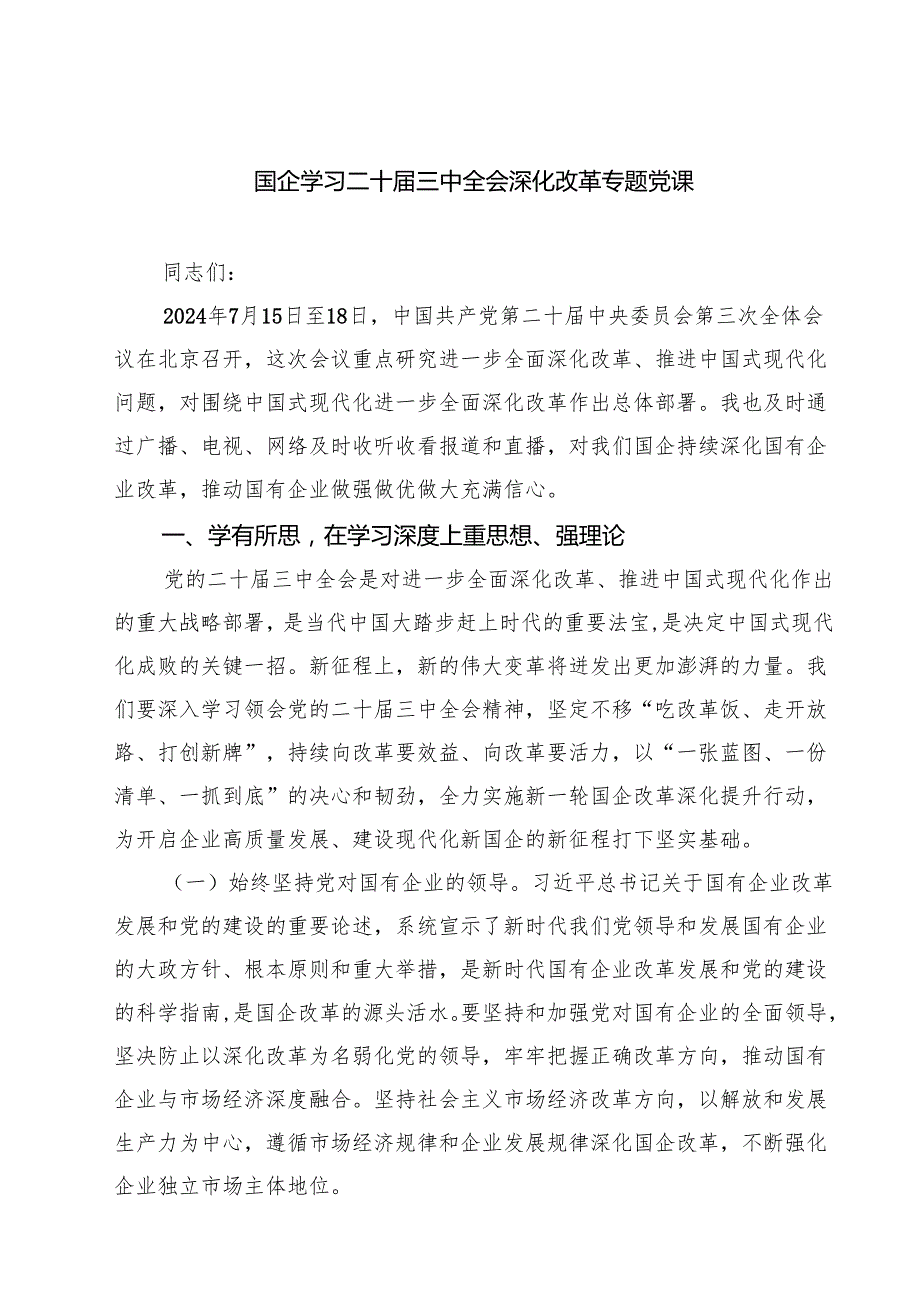 国企学习二十届三中全会深化改革专题党课

同志们：

2024年7月15日至18日，中国共产党第二十届中央委员会第三次全体会议在北京召开，这次会议重点研究进一步全面深化改革、推进中国式现代化问题，对围绕中国式现代化进一步全面深化改革作出总体部署。我也及时通过广播、电视、网络及时收听收看报道和直播，对我们国企持续深化国有企业改革，推动国有企业做强做优做大充满信心。

一、学有所思，在学习深度上重思想、强理论

党的二十届三中全会是对进一步全面深化改革、推进中国式现代化作出的重大战略部署，是当代中国大踏步赶上时代的重要法宝，是决定中国式现代化成败的关键一招。新征程上，新的伟大变革将迸发出更加澎湃的力量。我们要深入学习领会党的二十届三中全会精神，坚定不移“吃改革饭、走开放路、打创新牌”，持续向改革要效益、向改革要活力，以“一张蓝图、一份清单、一抓到底”的决心和韧劲，全力实施新一轮国企改革深化提升行动，为开启企业高质量发展、建设现代化新国企的新征程打下坚实基础。

（一）始终坚持党对国有企业的领导。习近平总书记关于国有企业改革发展和党的建设的重要论述，系统宣示了新时代我们党领导和发展国有企业的大政方针、根本原则和重大举措，是新时代国有企业改革发展和党的建设的科学指南，是国企改革的源头活水。要坚持和加强党对国有企业的全面领导，坚决防止以深化改革为名弱化党的领导，牢牢把握正确改革方向，推动国有企业与市场经济深度融合。坚持社会主义市场经济改革方向，以解放和发展生产力为中心，遵循市场经济规律和企业发展规律深化国企改革，不断强化企业独立市场主体地位。